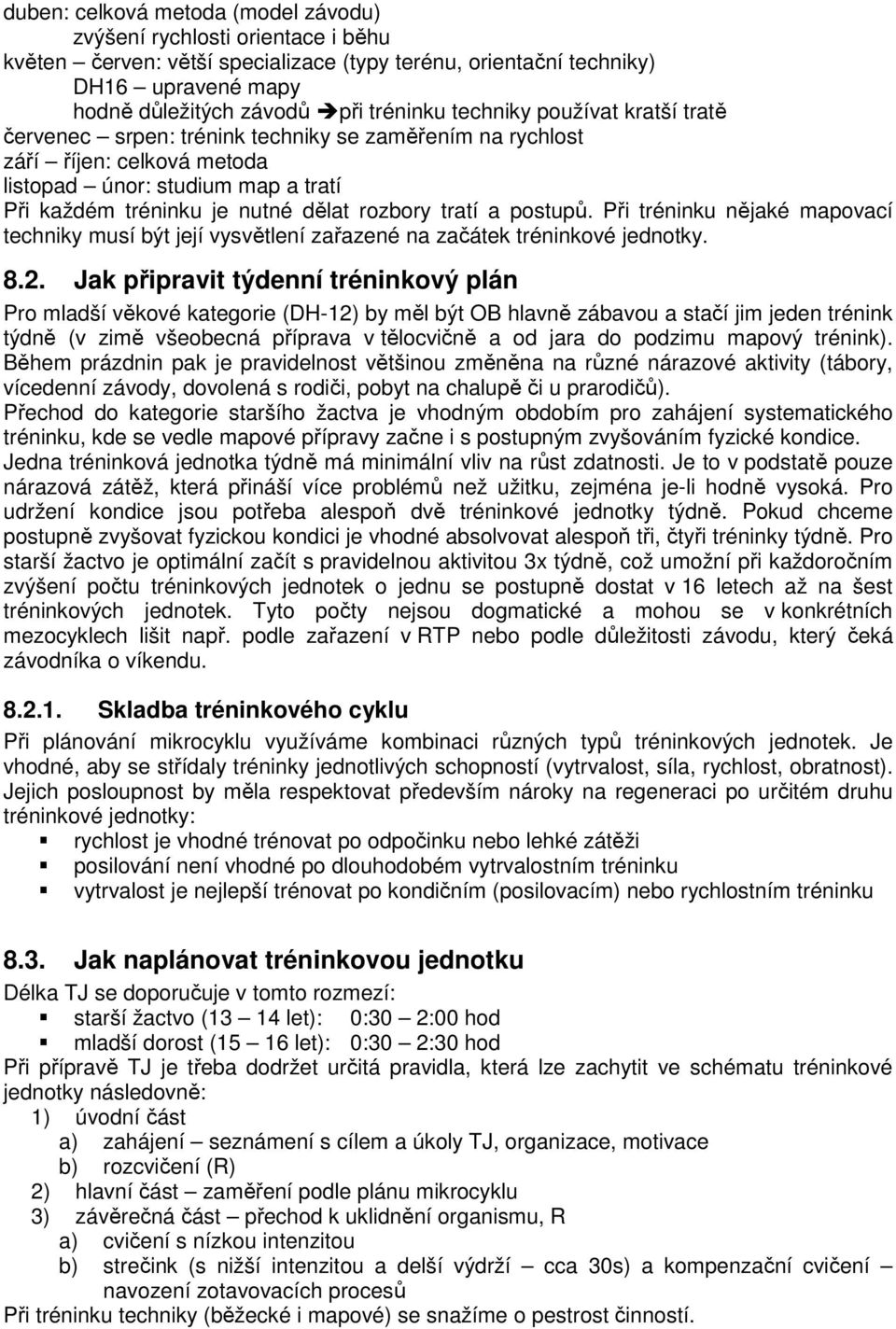 duben: celková metoda (model závodu)
zvýšení rychlosti orientace i běhu
květen – červen: větší specializace (typy terénu, orientační techniky)
DH16 – upravené mapy
hodně důležitých závodů ➔při tréninku techniky používat kratší tratě
červenec – srpen: trénink techniky se zaměřením na rychlost
září – říjen: celková metoda
listopad – únor: studium map a tratí
Při každém tréninku je nutné dělat rozbory tratí a postupů. Při tréninku nějaké mapovací techniky musí být její vysvětlení zařazené na začátek tréninkové jednotky.

8.2. Jak připravit týdenní tréninkový plán

Pro mladší věkové kategorie (DH-12) by měl být OB hlavně zábavou a stačí jim jeden trénink týdně (v zimě všeobecná příprava v tělocvičně a od jara do podzimu mapový trénink). Během prázdnin pak je pravidelnost většinou změněna na různé nárazové aktivity (tábory, vícedenní závody, dovolená s rodiči, pobyt na chalupě či u prarodičů).
Přechod do kategorie staršího žactva je vhodným obdobím pro zahájení systematického tréninku, kde se vedle mapové přípravy začne i s postupným zvyšováním fyzické kondice.
Jedna tréninková jednotka týdně má minimální vliv na růst zdatnosti. Je to v podstatě pouze nárazová zátěž, která přináší více problémů než užitku, zejména je-li hodně vysoká. Pro udržení kondice jsou potřeba alespoň dvě tréninkové jednotky týdně. Pokud chceme postupně zvyšovat fyzickou kondici je vhodné absolvovat alespoň tři, čtyři tréninky týdně. Pro starší žactvo je optimální začít s pravidelnou aktivitou 3x týdně, což umožní při každoročním zvýšení počtu tréninkových jednotek o jednu se postupně dostat v 16 letech až na šest tréninkových jednotek. Tyto počty nejsou dogmatické a mohou se v konkrétních mezocyklech lišit např. podle zařazení v RTP nebo podle důležitosti závodu, který čeká závodníka o víkendu.

8.2.1. Skladba tréninkového cyklu

Při plánování mikrocyklu využíváme kombinaci různých typů tréninkových jednotek. Je vhodné, aby se střídaly tréninky jednotlivých schopností (vytrvalost, síla, rychlost, obratnost). Jejich posloupnost by měla respektovat především nároky na regeneraci po určitém druhu tréninkové jednotky:
▪ rychlost je vhodné trénovat po odpočinku nebo lehké zátěži
▪ posilování není vhodné po dlouhodobém vytrvalostním tréninku
▪ vytrvalost je nejlepší trénovat po kondičním (posilovacím) nebo rychlostním tréninku

8.3. Jak naplánovat tréninkovou jednotku

Délka TJ se doporučuje v tomto rozmezí:
▪ starší žactvo (13 – 14 let): 0:30 – 2:00 hod
▪ mladší dorost (15 – 16 let): 0:30 – 2:30 hod
Při přípravě TJ je třeba dodržet určitá pravidla, která lze zachytit ve schématu tréninkové jednotky následovně:
1) úvodní část
a) zahájení – seznámení s cílem a úkoly TJ, organizace, motivace
b) rozcvičení (R)
2) hlavní část – zaměření podle plánu mikrocyklu
3) závěrečná část – přechod k uklidnění organismu, R
a) cvičení s nízkou intenzitou
b) strečink (s nižší intenzitou a delší výdrží – cca 30s) a kompenzační cvičení – navození zotavovacích procesů
Při tréninku techniky (běžecké i mapové) se snažíme o pestrost činností.